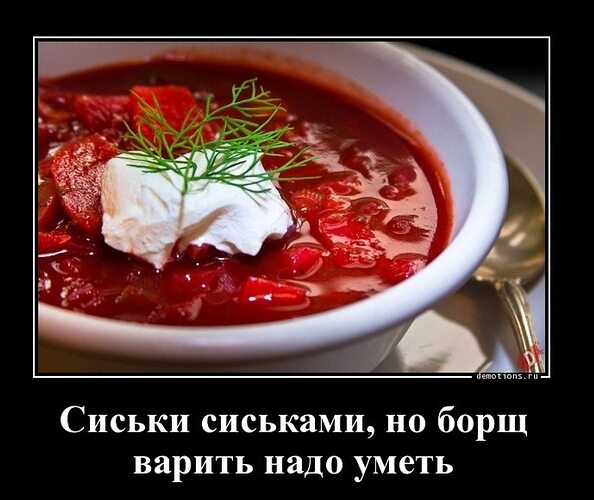 demotions.ru

Сиськи сиськами, но борщ варить надо уметь